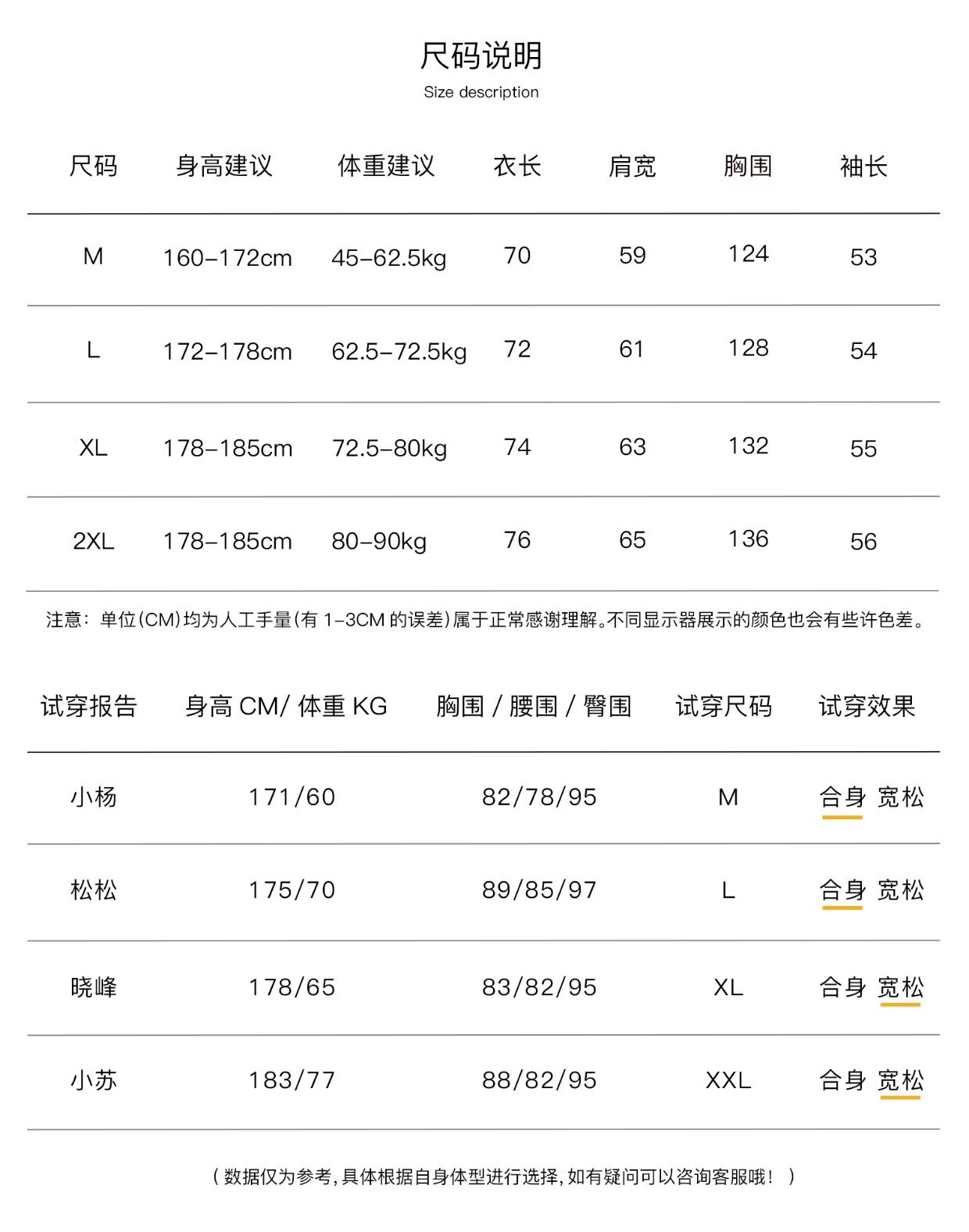 尺码说明
Size description

| 尺码 | 身高建议 | 体重建议 | 衣长 | 肩宽 | 胸围 | 袖长 |
|---|---|---|---|---|---|---|
| M | 160-172cm | 45-62.5kg | 70 | 59 | 124 | 53 |
| L | 172-178cm | 62.5-72.5kg | 72 | 61 | 128 | 54 |
| XL | 178-185cm | 72.5-80kg | 74 | 63 | 132 | 55 |
| 2XL | 178-185cm | 80-90kg | 76 | 65 | 136 | 56 |

注意：单位(CM)均为人工手量(有1-3CM的误差)属于正常感谢理解。不同显示器展示的颜色也会有些许色差。

| 试穿报告 | 身高CM/体重KG | 胸围/腰围/臀围 | 试穿尺码 | 试穿效果 |
|---|---|---|---|---|
| 小杨 | 171/60 | 82/78/95 | M | 合身 宽松 |
| 松松 | 175/70 | 89/85/97 | L | 合身 宽松 |
| 晓峰 | 178/65 | 83/82/95 | XL | 合身 宽松 |
| 小苏 | 183/77 | 88/82/95 | XXL | 合身 宽松 |

(数据仅为参考，具体根据自身体型进行选择，如有疑问可以咨询客服哦！)